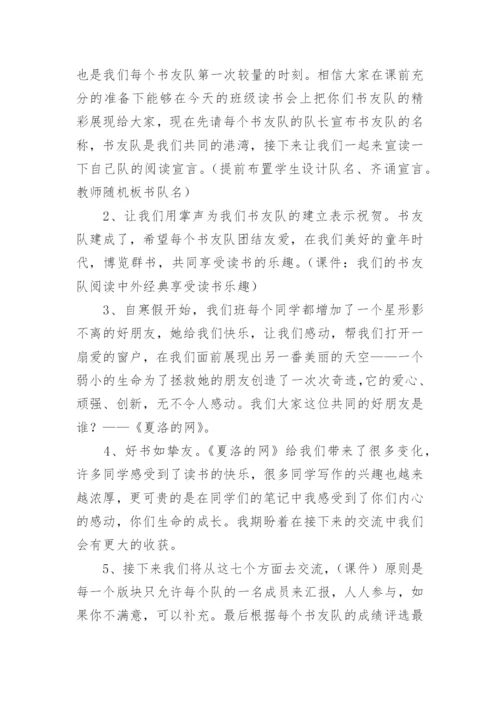 也是我们每个书友队第一次较量的时刻。相信大家在课前充分的准备下能够在今天的班级读书会上把你们书友队的精彩展现给大家，现在先请每个书友队的队长宣布书友队的名称，书友队是我们共同的港湾，接下来让我们一起来宣读一下自己队的阅读宣言。（提前布置学生设计队名、齐诵宣言。教师随机板书队名）

2、让我们用掌声为我们书友队的建立表示祝贺。书友队建成了，希望每个书友队团结友爱，在我们美好的童年时代，博览群书，共同享受读书的乐趣。（课件：我们的书友队阅读中外经典享受读书乐趣）

3、自寒假开始，我们班每个同学都增加了一个星形影不离的好朋友，她给我们快乐，让我们感动，帮我们打开一扇爱的窗户，在我们面前展现出另一番美丽的天空——一个弱小的生命为了拯救她的朋友创造了一次次奇迹，它的爱心、顽强、创新，无不令人感动。我们大家这位共同的好朋友是谁？——《夏洛的网》。

4、好书如挚友。《夏洛的网》给我们带来了很多变化，许多同学感受到了读书的快乐，很多同学写作的兴趣也越来越浓厚，更可贵的是在同学们的笔记中我感受到了你们内心的感动，你们生命的成长。我期盼着在接下来的交流中我们会有更大的收获。

5、接下来我们将从这七个方面去交流，（课件）原则是每一个版块只允许每个队的一名成员来汇报，人人参与，如果你不满意，可以补充。最后根据每个书友队的成绩评选最